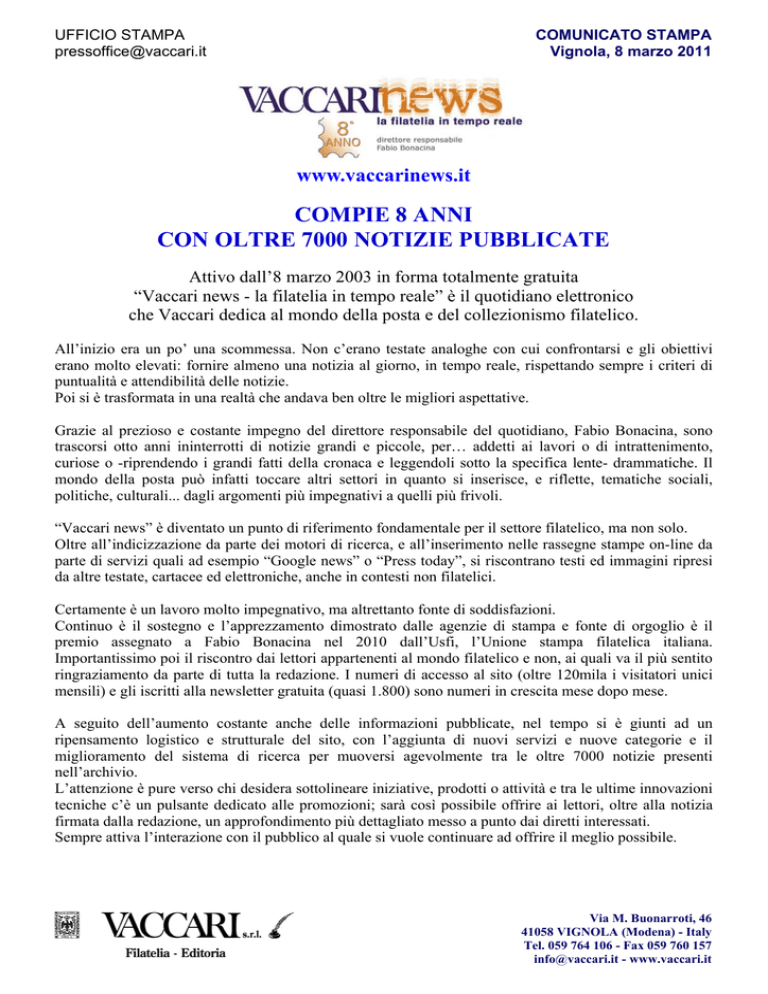 UFFICIO STAMPA
pressoffice@vaccari.it

COMUNICATO STAMPA
Vignola, 8 marzo 2011

VACCARInews
8° ANNO
la filatelia in tempo reale
direttore responsabile
Fabio Bonacina

www.vaccarinews.it

COMPIE 8 ANNI
CON OLTRE 7000 NOTIZIE PUBBLICATE

Attivo dall'8 marzo 2003 in forma totalmente gratuita "Vaccari news - la filatelia in tempo reale" è il quotidiano elettronico che Vaccari dedica al mondo della posta e del collezionismo filatelico.

All'inizio era un po' una scommessa. Non c'erano testate analoghe con cui confrontarsi e gli obiettivi erano molto elevati: fornire almeno una notizia al giorno, in tempo reale, rispettando sempre i criteri di puntualità e attendibilità delle notizie.
Poi si è trasformata in una realtà che andava ben oltre le migliori aspettative.

Grazie al prezioso e costante impegno del direttore responsabile del quotidiano, Fabio Bonacina, sono trascorsi otto anni ininterrotti di notizie grandi e piccole, per… addetti ai lavori o di intrattenimento, curiose o -riprendendo i grandi fatti della cronaca e leggendoli sotto la specifica lente- drammatiche. Il mondo della posta può infatti toccare altri settori in quanto si inserisce, e riflette, tematiche sociali, politiche, culturali... dagli argomenti più impegnativi a quelli più frivoli.

"Vaccari news" è diventato un punto di riferimento fondamentale per il settore filatelico, ma non solo. Oltre all'indicizzazione da parte dei motori di ricerca, e all'inserimento nelle rassegne stampe on-line da parte di servizi quali ad esempio "Google news" o "Press today", si riscontrano testi ed immagini ripresi da altre testate, cartacee ed elettroniche, anche in contesti non filatelici.

Certamente è un lavoro molto impegnativo, ma altrettanto fonte di soddisfazioni.
Continuo è il sostegno e l'apprezzamento dimostrato dalle agenzie di stampa e fonte di orgoglio è il premio assegnato a Fabio Bonacina nel 2010 dall'Usfi, l'Unione stampa filatelica italiana. Importantissimo poi il riscontro dai lettori appartenenti al mondo filatelico e non, ai quali va il più sentito ringraziamento da parte di tutta la redazione. I numeri di accesso al sito (oltre 120mila i visitatori unici mensili) e gli iscritti alla newsletter gratuita (quasi 1.800) sono numeri in crescita mese dopo mese.

A seguito dell'aumento costante anche delle informazioni pubblicate, nel tempo si è giunti ad un ripensamento logistico e strutturale del sito, con l'aggiunta di nuovi servizi e nuove categorie e il miglioramento del sistema di ricerca per muoversi agevolmente tra le oltre 7000 notizie presenti nell'archivio.
L'attenzione è pure verso chi desidera sottolineare iniziative, prodotti o attività e tra le ultime innovazioni tecniche c'è un pulsante dedicato alle promozioni; sarà così possibile offrire ai lettori, oltre alla notizia firmata dalla redazione, un approfondimento più dettagliato messo a punto dai diretti interessati.
Sempre attiva l'interazione con il pubblico al quale si vuole continuare ad offrire il meglio possibile.

VACCARI s.r.l.
Filatelia - Editoria

Via M. Buonarroti, 46
41058 VIGNOLA (Modena) - Italy
Tel. 059 764 106 - Fax 059 760 157
info@vaccari.it - www.vaccari.it